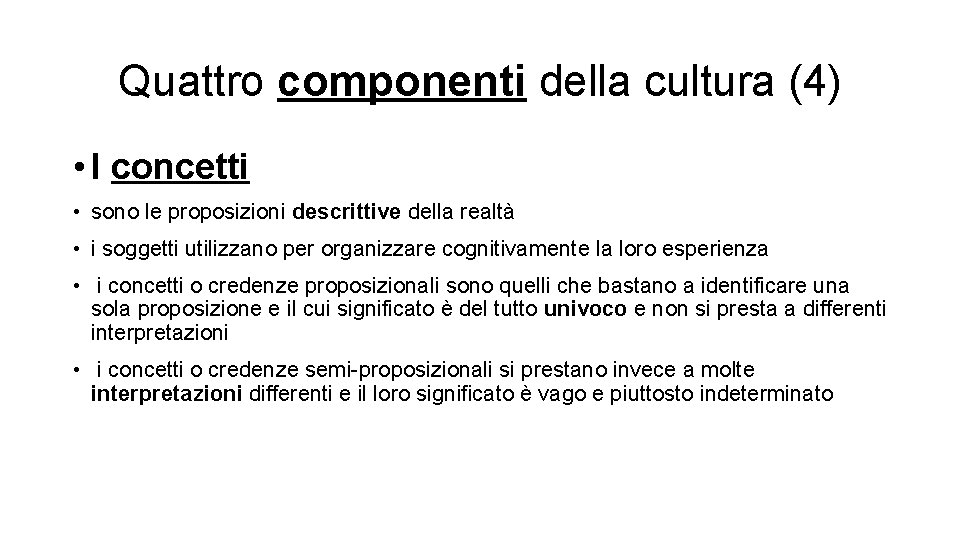 Quattro componenti della cultura (4)

• I concetti

• sono le proposizioni descrittive della realtà

• i soggetti utilizzano per organizzare cognitivamente la loro esperienza

• i concetti o credenze proposizionali sono quelli che bastano a identificare una sola proposizione e il cui significato è del tutto univoco e non si presta a differenti interpretazioni

• i concetti o credenze semi-proposizionali si prestano invece a molte interpretazioni differenti e il loro significato è vago e piuttosto indeterminato